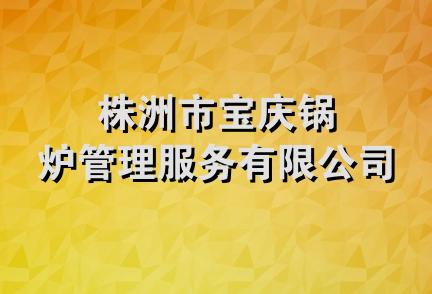 株洲市宝庆锅炉管理服务有限公司